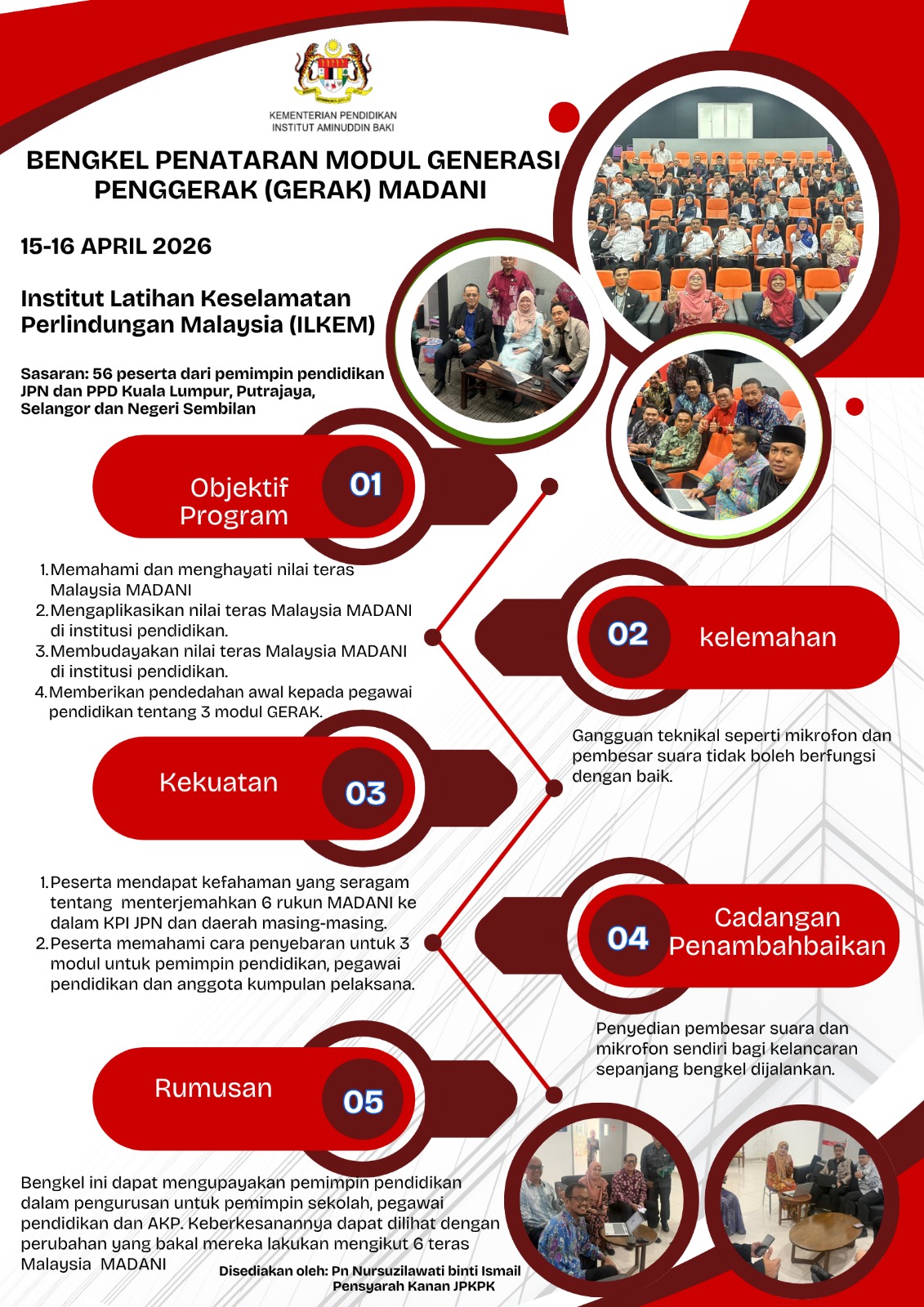 KEMENTERIAN PENDIDIKAN
INSTITUT AMINUDDIN BAKI

BENGKEL PENATARAN MODUL GENERASI PENGGERAK (GERAK) MADANI

15-16 APRIL 2026

Institut Latihan Keselamatan Perlindungan Malaysia (ILKEM)

Sasaran: 56 peserta dari pemimpin pendidikan JPN dan PPD Kuala Lumpur, Putrajaya, Selangor dan Negeri Sembilan

Objektif Program 01

1. Memahami dan menghayati nilai teras Malaysia MADANI
2. Mengaplikasikan nilai teras Malaysia MADANI di institusi pendidikan.
3. Membudayakan nilai teras Malaysia MADANI di institusi pendidikan.
4. Memberikan pendedahan awal kepada pegawai pendidikan tentang 3 modul GERAK.

02 kelemahan

Gangguan teknikal seperti mikrofon dan pembesar suara tidak boleh berfungsi dengan baik.

Kekuatan 03

1. Peserta mendapat kefahaman yang seragam tentang menterjemahkan 6 rukun MADANI ke dalam KPI JPN dan daerah masing-masing.
2. Peserta memahami cara penyebaran untuk 3 modul untuk pemimpin pendidikan, pegawai pendidikan dan anggota kumpulan pelaksana.

04 Cadangan Penambahbaikan

Penyedian pembesar suara dan mikrofon sendiri bagi kelancaran sepanjang bengkel dijalankan.

Rumusan 05

Bengkel ini dapat mengupayakan pemimpin pendidikan dalam pengurusan untuk pemimpin sekolah, pegawai pendidikan dan AKP. Keberkesanannya dapat dilihat dengan perubahan yang bakal mereka lakukan mengikut 6 teras Malaysia MADANI

Disediakan oleh: Pn Nursuzilawati binti Ismail
Pensyarah Kanan JPKPK